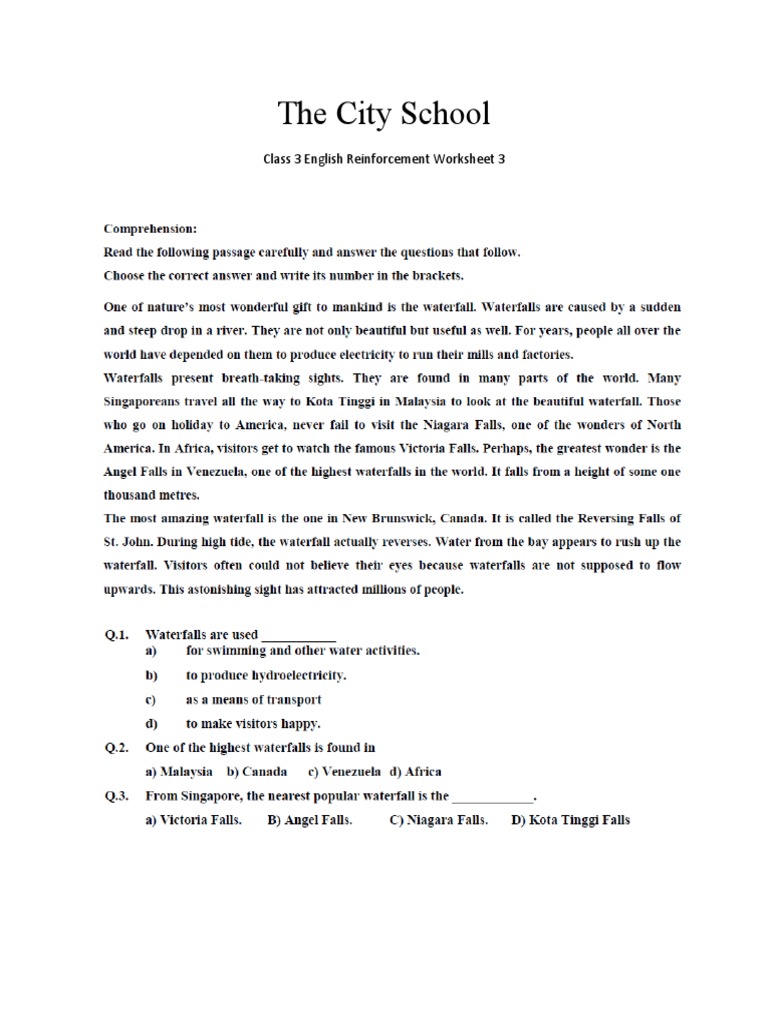 The City School

Class 3 English Reinforcement Worksheet 3

Comprehension:
Read the following passage carefully and answer the questions that follow.
Choose the correct answer and write its number in the brackets.

One of nature's most wonderful gift to mankind is the waterfall. Waterfalls are caused by a sudden and steep drop in a river. They are not only beautiful but useful as well. For years, people all over the world have depended on them to produce electricity to run their mills and factories.
Waterfalls present breath-taking sights. They are found in many parts of the world. Many Singaporeans travel all the way to Kota Tinggi in Malaysia to look at the beautiful waterfall. Those who go on holiday to America, never fail to visit the Niagara Falls, one of the wonders of North America. In Africa, visitors get to watch the famous Victoria Falls. Perhaps, the greatest wonder is the Angel Falls in Venezuela, one of the highest waterfalls in the world. It falls from a height of some one thousand metres.
The most amazing waterfall is the one in New Brunswick, Canada. It is called the Reversing Falls of St. John. During high tide, the waterfall actually reverses. Water from the bay appears to rush up the waterfall. Visitors often could not believe their eyes because waterfalls are not supposed to flow upwards. This astonishing sight has attracted millions of people.

Q.1. Waterfalls are used ___________
a) for swimming and other water activities.
b) to produce hydroelectricity.
c) as a means of transport
d) to make visitors happy.

Q.2. One of the highest waterfalls is found in
a) Malaysia b) Canada c) Venezuela d) Africa

Q.3. From Singapore, the nearest popular waterfall is the ____________.
a) Victoria Falls. B) Angel Falls. C) Niagara Falls. D) Kota Tinggi Falls